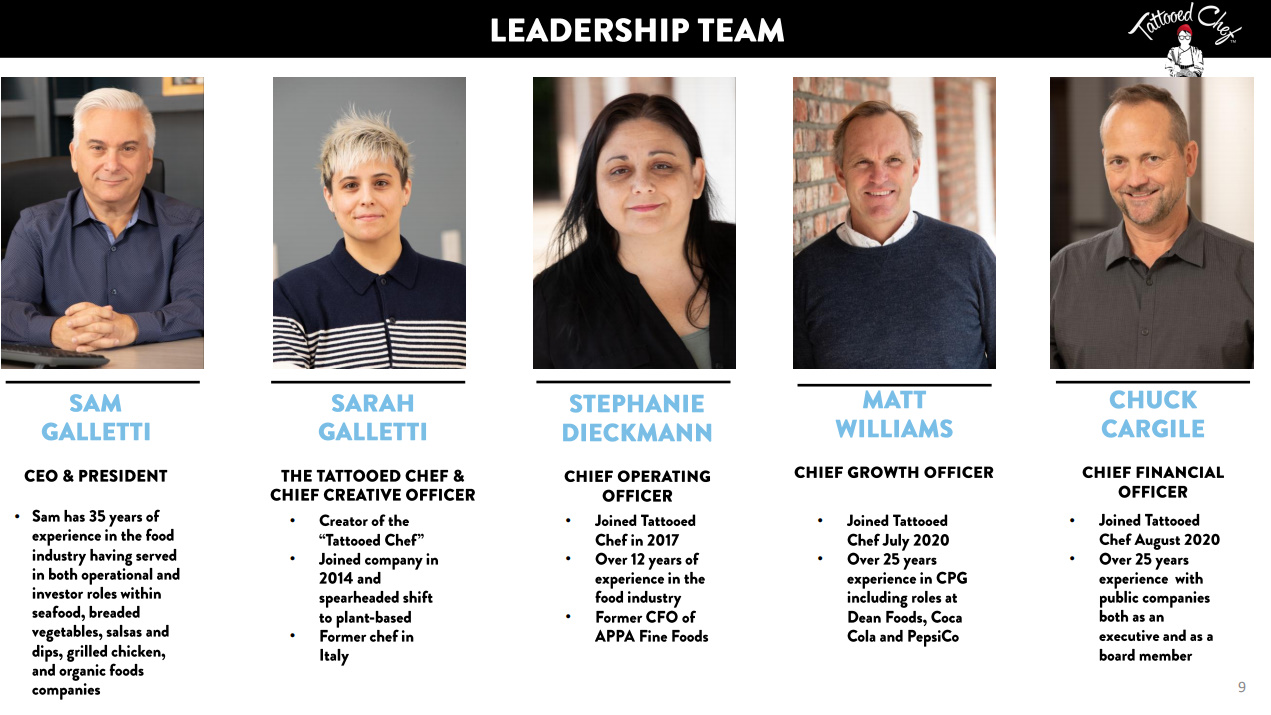 LEADERSHIP TEAM

Tattooed Chef

SAM
GALLETTI

CEO & PRESIDENT

• Sam has 35 years of experience in the food industry having served in both operational and investor roles within seafood, breaded vegetables, salsas and dips, grilled chicken, and organic foods companies

SARAH
GALLETTI

THE TATTOOED CHEF & CHIEF CREATIVE OFFICER

• Creator of the "Tattooed Chef"
• Joined company in 2014 and spearheaded shift to plant-based
• Former chef in Italy

STEPHANIE
DIECKMANN

CHIEF OPERATING OFFICER

• Joined Tattooed Chef in 2017
• Over 12 years of experience in the food industry
• Former CFO of APPA Fine Foods

MATT
WILLIAMS

CHIEF GROWTH OFFICER

• Joined Tattooed Chef July 2020
• Over 25 years experience in CPG including roles at Dean Foods, Coca Cola and PepsiCo

CHUCK
CARGILE

CHIEF FINANCIAL OFFICER

• Joined Tattooed Chef August 2020
• Over 25 years experience with public companies both as an executive and as a board member

9